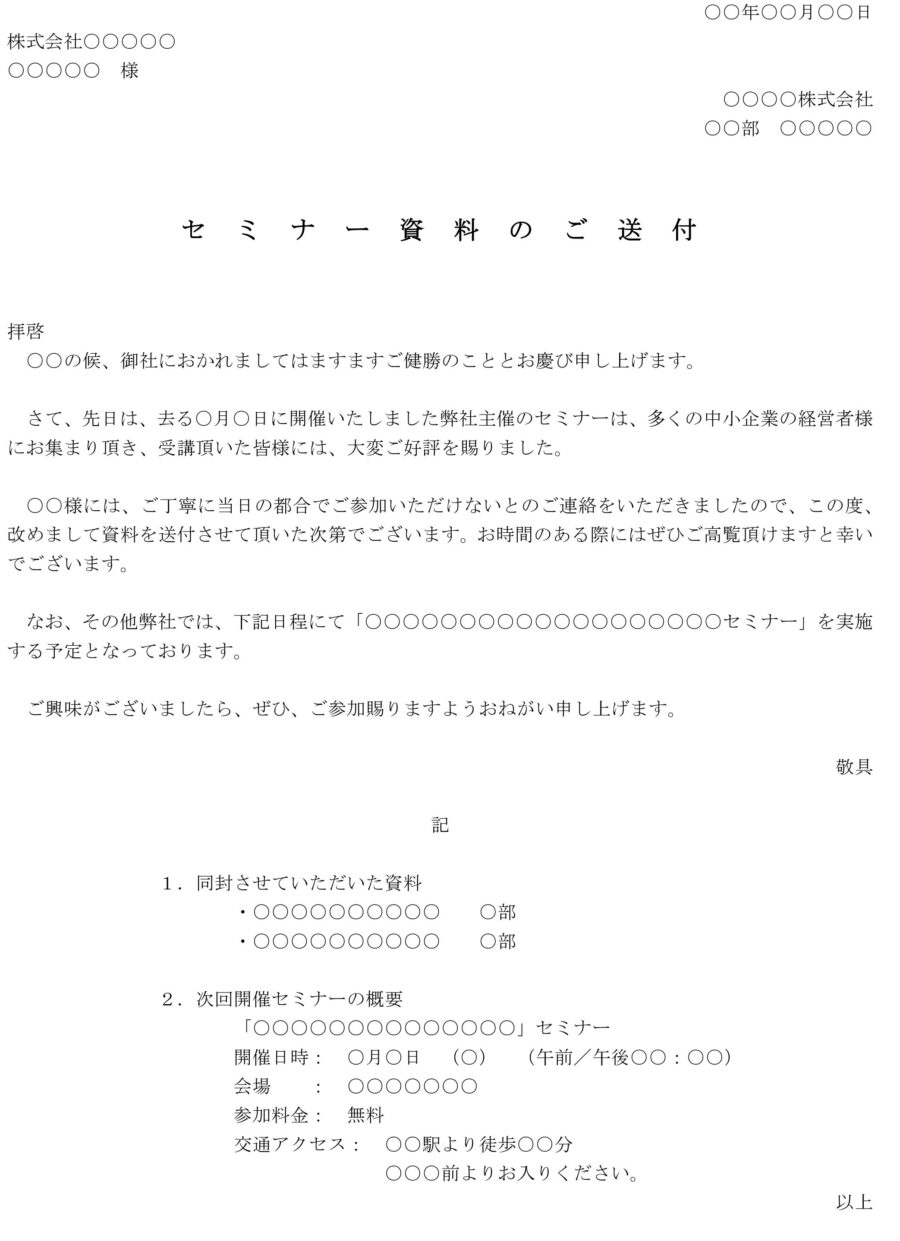 ○○年○○月○○日

株式会社○○○○○
○○○○○　様

○○○○株式会社
○○部　○○○○○

セミナー資料のご送付

拝啓
○○の候、御社におかれましてはますますご健勝のこととお慶び申し上げます。

さて、先日は、去る○月○日に開催いたしました弊社主催のセミナーは、多くの中小企業の経営者様にお集まり頂き、受講頂いた皆様には、大変ご好評を賜りました。

○○様には、ご丁寧に当日の都合でご参加いただけないとのご連絡をいただきましたので、この度、改めまして資料を送付させて頂いた次第でございます。お時間のある際にはぜひご高覧頂けますと幸いでございます。

なお、その他弊社では、下記日程にて「○○○○○○○○○○○○○○○○○○○○セミナー」を実施する予定となっております。

ご興味がございましたら、ぜひ、ご参加賜りますようおねがい申し上げます。

敬具

記

1．同封させていただいた資料
・○○○○○○○○○○　○部
・○○○○○○○○○○　○部

2．次回開催セミナーの概要
「○○○○○○○○○○○○○○」セミナー
開催日時：　○月○日　(○)　(午前／午後○○：○○)
会場　：　○○○○○○○
参加料金：　無料
交通アクセス：　○○駅より徒歩○○分
○○○前よりお入りください。

以上